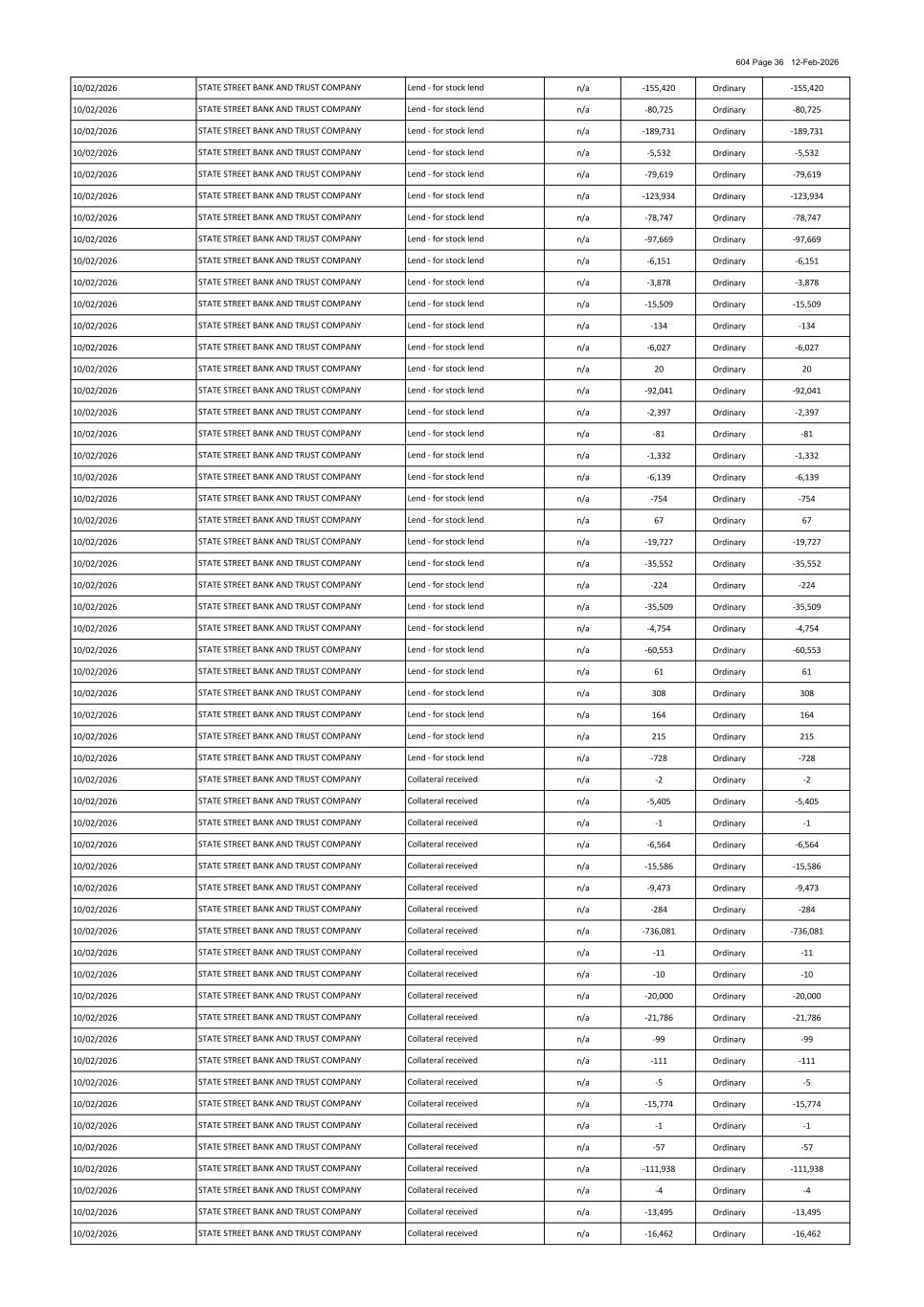 604 Page 36 12-Feb-2026

| | | | | | | |
|---|---|---|---|---|---|---|
| 10/02/2026 | STATE STREET BANK AND TRUST COMPANY | Lend - for stock lend | n/a | -155,420 | Ordinary | -155,420 |
| 10/02/2026 | STATE STREET BANK AND TRUST COMPANY | Lend - for stock lend | n/a | -80,725 | Ordinary | -80,725 |
| 10/02/2026 | STATE STREET BANK AND TRUST COMPANY | Lend - for stock lend | n/a | -189,731 | Ordinary | -189,731 |
| 10/02/2026 | STATE STREET BANK AND TRUST COMPANY | Lend - for stock lend | n/a | -5,532 | Ordinary | -5,532 |
| 10/02/2026 | STATE STREET BANK AND TRUST COMPANY | Lend - for stock lend | n/a | -79,619 | Ordinary | -79,619 |
| 10/02/2026 | STATE STREET BANK AND TRUST COMPANY | Lend - for stock lend | n/a | -123,934 | Ordinary | -123,934 |
| 10/02/2026 | STATE STREET BANK AND TRUST COMPANY | Lend - for stock lend | n/a | -78,747 | Ordinary | -78,747 |
| 10/02/2026 | STATE STREET BANK AND TRUST COMPANY | Lend - for stock lend | n/a | -97,669 | Ordinary | -97,669 |
| 10/02/2026 | STATE STREET BANK AND TRUST COMPANY | Lend - for stock lend | n/a | -6,151 | Ordinary | -6,151 |
| 10/02/2026 | STATE STREET BANK AND TRUST COMPANY | Lend - for stock lend | n/a | -3,878 | Ordinary | -3,878 |
| 10/02/2026 | STATE STREET BANK AND TRUST COMPANY | Lend - for stock lend | n/a | -15,509 | Ordinary | -15,509 |
| 10/02/2026 | STATE STREET BANK AND TRUST COMPANY | Lend - for stock lend | n/a | -134 | Ordinary | -134 |
| 10/02/2026 | STATE STREET BANK AND TRUST COMPANY | Lend - for stock lend | n/a | -6,027 | Ordinary | -6,027 |
| 10/02/2026 | STATE STREET BANK AND TRUST COMPANY | Lend - for stock lend | n/a | 20 | Ordinary | 20 |
| 10/02/2026 | STATE STREET BANK AND TRUST COMPANY | Lend - for stock lend | n/a | -92,041 | Ordinary | -92,041 |
| 10/02/2026 | STATE STREET BANK AND TRUST COMPANY | Lend - for stock lend | n/a | -2,397 | Ordinary | -2,397 |
| 10/02/2026 | STATE STREET BANK AND TRUST COMPANY | Lend - for stock lend | n/a | -81 | Ordinary | -81 |
| 10/02/2026 | STATE STREET BANK AND TRUST COMPANY | Lend - for stock lend | n/a | -1,332 | Ordinary | -1,332 |
| 10/02/2026 | STATE STREET BANK AND TRUST COMPANY | Lend - for stock lend | n/a | -6,139 | Ordinary | -6,139 |
| 10/02/2026 | STATE STREET BANK AND TRUST COMPANY | Lend - for stock lend | n/a | -754 | Ordinary | -754 |
| 10/02/2026 | STATE STREET BANK AND TRUST COMPANY | Lend - for stock lend | n/a | 67 | Ordinary | 67 |
| 10/02/2026 | STATE STREET BANK AND TRUST COMPANY | Lend - for stock lend | n/a | -19,727 | Ordinary | -19,727 |
| 10/02/2026 | STATE STREET BANK AND TRUST COMPANY | Lend - for stock lend | n/a | -35,552 | Ordinary | -35,552 |
| 10/02/2026 | STATE STREET BANK AND TRUST COMPANY | Lend - for stock lend | n/a | -224 | Ordinary | -224 |
| 10/02/2026 | STATE STREET BANK AND TRUST COMPANY | Lend - for stock lend | n/a | -35,509 | Ordinary | -35,509 |
| 10/02/2026 | STATE STREET BANK AND TRUST COMPANY | Lend - for stock lend | n/a | -4,754 | Ordinary | -4,754 |
| 10/02/2026 | STATE STREET BANK AND TRUST COMPANY | Lend - for stock lend | n/a | -60,553 | Ordinary | -60,553 |
| 10/02/2026 | STATE STREET BANK AND TRUST COMPANY | Lend - for stock lend | n/a | 61 | Ordinary | 61 |
| 10/02/2026 | STATE STREET BANK AND TRUST COMPANY | Lend - for stock lend | n/a | 308 | Ordinary | 308 |
| 10/02/2026 | STATE STREET BANK AND TRUST COMPANY | Lend - for stock lend | n/a | 164 | Ordinary | 164 |
| 10/02/2026 | STATE STREET BANK AND TRUST COMPANY | Lend - for stock lend | n/a | 215 | Ordinary | 215 |
| 10/02/2026 | STATE STREET BANK AND TRUST COMPANY | Lend - for stock lend | n/a | -728 | Ordinary | -728 |
| 10/02/2026 | STATE STREET BANK AND TRUST COMPANY | Collateral received | n/a | -2 | Ordinary | -2 |
| 10/02/2026 | STATE STREET BANK AND TRUST COMPANY | Collateral received | n/a | -5,405 | Ordinary | -5,405 |
| 10/02/2026 | STATE STREET BANK AND TRUST COMPANY | Collateral received | n/a | -1 | Ordinary | -1 |
| 10/02/2026 | STATE STREET BANK AND TRUST COMPANY | Collateral received | n/a | -6,564 | Ordinary | -6,564 |
| 10/02/2026 | STATE STREET BANK AND TRUST COMPANY | Collateral received | n/a | -15,586 | Ordinary | -15,586 |
| 10/02/2026 | STATE STREET BANK AND TRUST COMPANY | Collateral received | n/a | -9,473 | Ordinary | -9,473 |
| 10/02/2026 | STATE STREET BANK AND TRUST COMPANY | Collateral received | n/a | -284 | Ordinary | -284 |
| 10/02/2026 | STATE STREET BANK AND TRUST COMPANY | Collateral received | n/a | -736,081 | Ordinary | -736,081 |
| 10/02/2026 | STATE STREET BANK AND TRUST COMPANY | Collateral received | n/a | -11 | Ordinary | -11 |
| 10/02/2026 | STATE STREET BANK AND TRUST COMPANY | Collateral received | n/a | -10 | Ordinary | -10 |
| 10/02/2026 | STATE STREET BANK AND TRUST COMPANY | Collateral received | n/a | -20,000 | Ordinary | -20,000 |
| 10/02/2026 | STATE STREET BANK AND TRUST COMPANY | Collateral received | n/a | -21,786 | Ordinary | -21,786 |
| 10/02/2026 | STATE STREET BANK AND TRUST COMPANY | Collateral received | n/a | -99 | Ordinary | -99 |
| 10/02/2026 | STATE STREET BANK AND TRUST COMPANY | Collateral received | n/a | -111 | Ordinary | -111 |
| 10/02/2026 | STATE STREET BANK AND TRUST COMPANY | Collateral received | n/a | -5 | Ordinary | -5 |
| 10/02/2026 | STATE STREET BANK AND TRUST COMPANY | Collateral received | n/a | -15,774 | Ordinary | -15,774 |
| 10/02/2026 | STATE STREET BANK AND TRUST COMPANY | Collateral received | n/a | -1 | Ordinary | -1 |
| 10/02/2026 | STATE STREET BANK AND TRUST COMPANY | Collateral received | n/a | -57 | Ordinary | -57 |
| 10/02/2026 | STATE STREET BANK AND TRUST COMPANY | Collateral received | n/a | -111,938 | Ordinary | -111,938 |
| 10/02/2026 | STATE STREET BANK AND TRUST COMPANY | Collateral received | n/a | -4 | Ordinary | -4 |
| 10/02/2026 | STATE STREET BANK AND TRUST COMPANY | Collateral received | n/a | -13,495 | Ordinary | -13,495 |
| 10/02/2026 | STATE STREET BANK AND TRUST COMPANY | Collateral received | n/a | -16,462 | Ordinary | -16,462 |